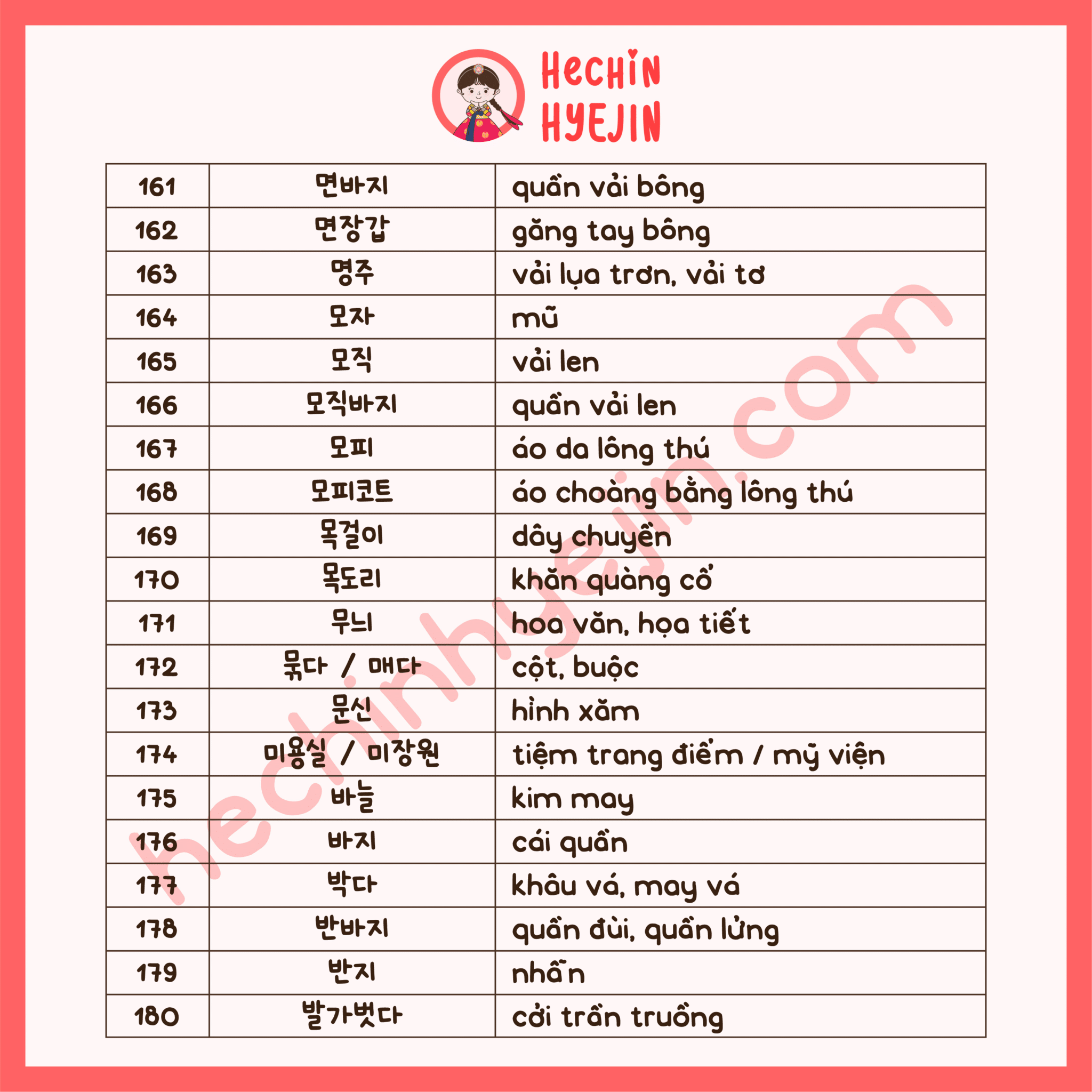 Hechin HYEJIN

| 161 | 면바지 | quần vải bông |
|---|---|---|
| 162 | 면장갑 | găng tay bông |
| 163 | 명주 | vải lụa trơn, vải tơ |
| 164 | 모자 | mũ |
| 165 | 모직 | vải len |
| 166 | 모직바지 | quần vải len |
| 167 | 모피 | áo da lông thú |
| 168 | 모피코트 | áo choàng bằng lông thú |
| 169 | 목걸이 | dây chuyền |
| 170 | 목도리 | khăn quàng cổ |
| 171 | 무늬 | hoa văn, họa tiết |
| 172 | 묶다 / 매다 | cột, buộc |
| 173 | 문신 | hình xăm |
| 174 | 미용실 / 미장원 | tiệm trang điểm / mỹ viện |
| 175 | 바늘 | kim may |
| 176 | 바지 | cái quần |
| 177 | 박다 | khâu vá, may vá |
| 178 | 반바지 | quần đùi, quần lửng |
| 179 | 반지 | nhẫn |
| 180 | 발가벗다 | cởi trần truồng |

hechinhyejin.com